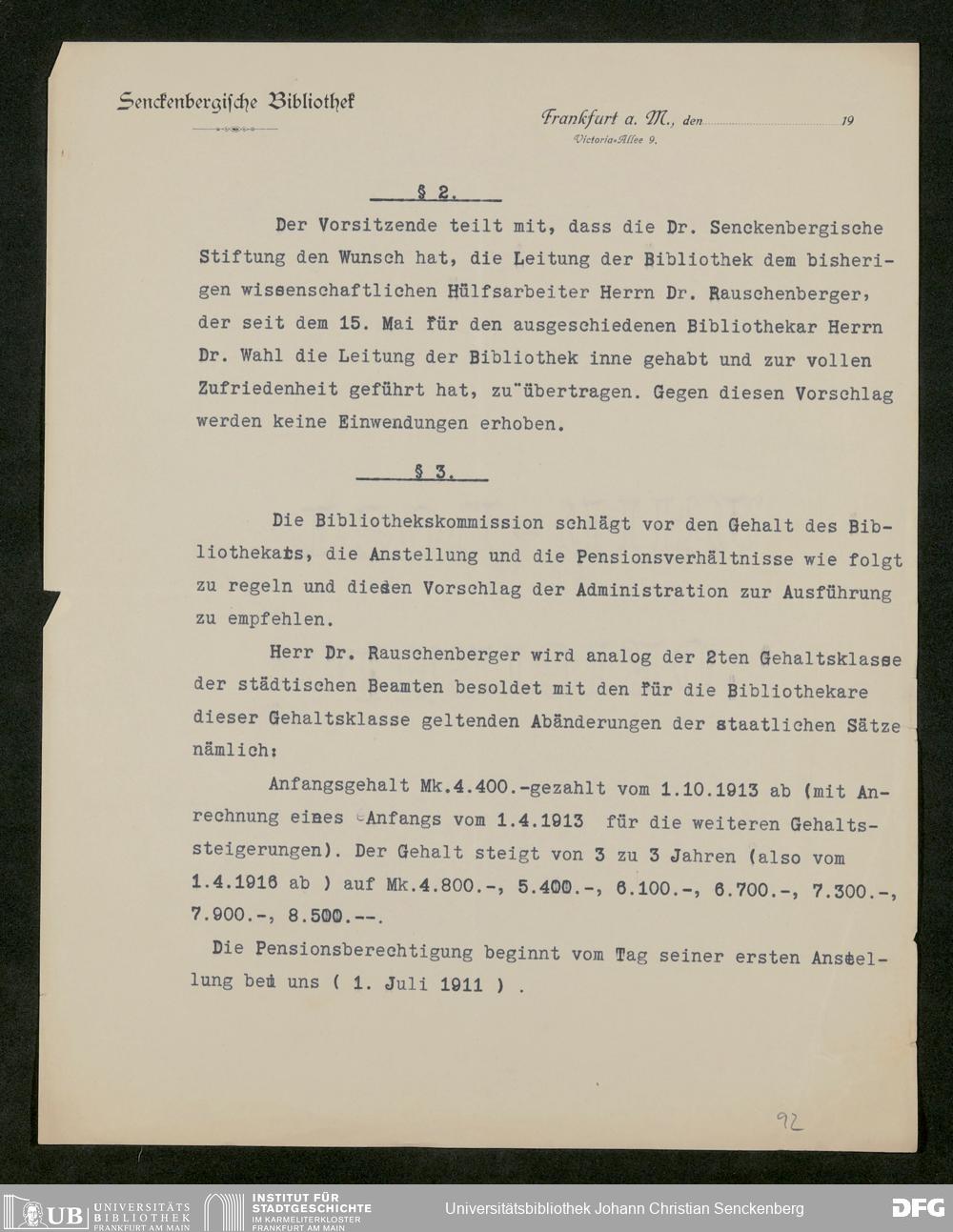 Senckenbergische Bibliothek

Frankfurt a. M., den 19
Victoria-Allee 9.

§ 2.

Der Vorsitzende teilt mit, dass die Dr. Senckenbergische Stiftung den Wunsch hat, die Leitung der Bibliothek dem bisherigen wissenschaftlichen Hülfsarbeiter Herrn Dr. Rauschenberger, der seit dem 15. Mai für den ausgeschiedenen Bibliothekar Herrn Dr. Wahl die Leitung der Bibliothek inne gehabt und zur vollen Zufriedenheit geführt hat, zu übertragen. Gegen diesen Vorschlag werden keine Einwendungen erhoben.

§ 3.

Die Bibliothekskommission schlägt vor den Gehalt des Bibliothekars, die Anstellung und die Pensionsverhältnisse wie folgt zu regeln und diesen Vorschlag der Administration zur Ausführung zu empfehlen.

Herr Dr. Rauschenberger wird analog der 2ten Gehaltsklasse der städtischen Beamten besoldet mit den für die Bibliothekare dieser Gehaltsklasse geltenden Abänderungen der staatlichen Sätze nämlich:

Anfangsgehalt Mk.4.400.-gezahlt vom 1.10.1913 ab (mit Anrechnung eines Anfangs vom 1.4.1913 für die weiteren Gehaltssteigerungen). Der Gehalt steigt von 3 zu 3 Jahren (also vom 1.4.1916 ab ) auf Mk.4.800.-, 5.400.-, 6.100.-, 6.700.-, 7.300.-, 7.900.-, 8.500.--.

Die Pensionsberechtigung beginnt vom Tag seiner ersten Anstellung bei uns ( 1. Juli 1911 ) .

92

UB UNIVERSITÄTS BIBLIOTHEK FRANKFURT AM MAIN
INSTITUT FÜR STADTGESCHICHTE IM KARMELITERKLOSTER FRANKFURT AM MAIN
Universitätsbibliothek Johann Christian Senckenberg
DFG